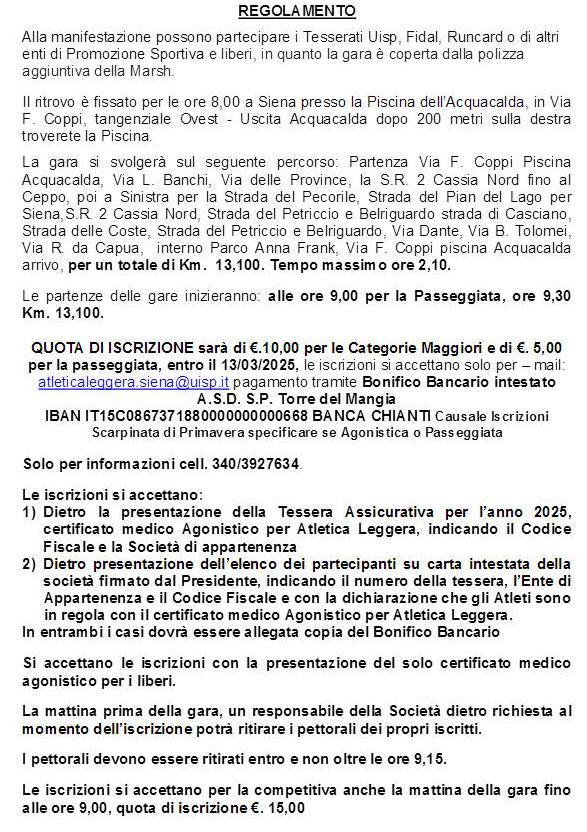 REGOLAMENTO

Alla manifestazione possono partecipare i Tesserati Uisp, Fidal, Runcard o di altri enti di Promozione Sportiva e liberi, in quanto la gara è coperta dalla polizza aggiuntiva della Marsh.

Il ritrovo è fissato per le ore 8,00 a Siena presso la Piscina dell'Acquacalda, in Via F. Coppi, tangenziale Ovest - Uscita Acquacalda dopo 200 metri sulla destra troverete la Piscina.

La gara si svolgerà sul seguente percorso: Partenza Via F. Coppi Piscina Acquacalda, Via L. Banchi, Via delle Province, la S.R. 2 Cassia Nord fino al Ceppo, poi a Sinistra per la Strada del Pecorile, Strada del Pian del Lago per Siena,S.R. 2 Cassia Nord, Strada del Petriccio e Belriguardo strada di Casciano, Strada delle Coste, Strada del Petriccio e Belriguardo, Via Dante, Via B. Tolomei, Via R. da Capua, interno Parco Anna Frank, Via F. Coppi piscina Acquacalda arrivo, per un totale di Km. 13,100. Tempo massimo ore 2,10.

Le partenze delle gare inizieranno: alle ore 9,00 per la Passeggiata, ore 9,30 Km. 13,100.

QUOTA DI ISCRIZIONE sarà di €.10,00 per le Categorie Maggiori e di €. 5,00 per la passeggiata, entro il 13/03/2025, le iscrizioni si accettano solo per – mail: atleticaleggera.siena@uisp.it pagamento tramite Bonifico Bancario intestato A.S.D. S.P. Torre del Mangia IBAN IT15C0867371880000000000668 BANCA CHIANTI Causale Iscrizioni Scarpinata di Primavera specificare se Agonistica o Passeggiata

Solo per informazioni cell. 340/3927634.

Le iscrizioni si accettano:
1) Dietro la presentazione della Tessera Assicurativa per l'anno 2025, certificato medico Agonistico per Atletica Leggera, indicando il Codice Fiscale e la Società di appartenenza
2) Dietro presentazione dell'elenco dei partecipanti su carta intestata della società firmato dal Presidente, indicando il numero della tessera, l'Ente di Appartenenza e il Codice Fiscale e con la dichiarazione che gli Atleti sono in regola con il certificato medico Agonistico per Atletica Leggera.
In entrambi i casi dovrà essere allegata copia del Bonifico Bancario

Si accettano le iscrizioni con la presentazione del solo certificato medico agonistico per i liberi.

La mattina prima della gara, un responsabile della Società dietro richiesta al momento dell'iscrizione potrà ritirare i pettorali dei propri iscritti.

I pettorali devono essere ritirati entro e non oltre le ore 9,15.

Le iscrizioni si accettano per la competitiva anche la mattina della gara fino alle ore 9,00, quota di iscrizione €. 15,00